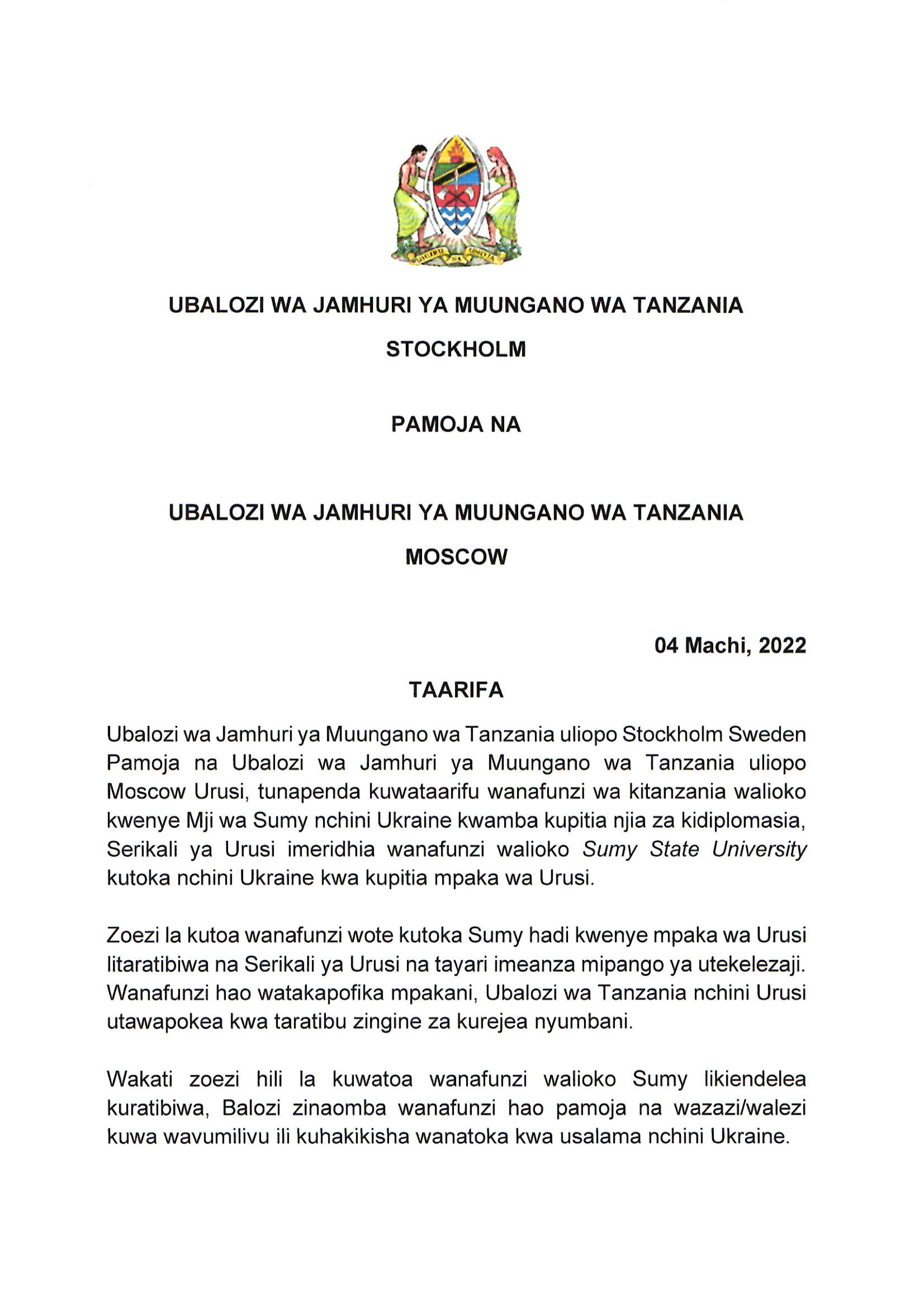 UHURU NA UMOJA

UBALOZI WA JAMHURI YA MUUNGANO WA TANZANIA

STOCKHOLM

PAMOJA NA

UBALOZI WA JAMHURI YA MUUNGANO WA TANZANIA

MOSCOW

04 Machi, 2022

TAARIFA

Ubalozi wa Jamhuri ya Muungano wa Tanzania uliopo Stockholm Sweden Pamoja na Ubalozi wa Jamhuri ya Muungano wa Tanzania uliopo Moscow Urusi, tunapenda kuwataarifu wanafunzi wa kitanzania walioko kwenye Mji wa Sumy nchini Ukraine kwamba kupitia njia za kidiplomasia, Serikali ya Urusi imeridhia wanafunzi walioko Sumy State University kutoka nchini Ukraine kwa kupitia mpaka wa Urusi.

Zoezi la kutoa wanafunzi wote kutoka Sumy hadi kwenye mpaka wa Urusi litaratibiwa na Serikali ya Urusi na tayari imeanza mipango ya utekelezaji. Wanafunzi hao watakapofika mpakani, Ubalozi wa Tanzania nchini Urusi utawapokea kwa taratibu zingine za kurejea nyumbani.

Wakati zoezi hili la kuwatoa wanafunzi walioko Sumy likiendelea kuratibiwa, Balozi zinaomba wanafunzi hao pamoja na wazazi/walezi kuwa wavumilivu ili kuhakikisha wanatoka kwa usalama nchini Ukraine.